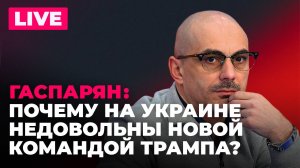 LIVE

ГАСПАРЯН:
ПОЧЕМУ НА УКРАИНЕ НЕДОВОЛЬНЫ НОВОЙ КОМАНДОЙ ТРАМПА?